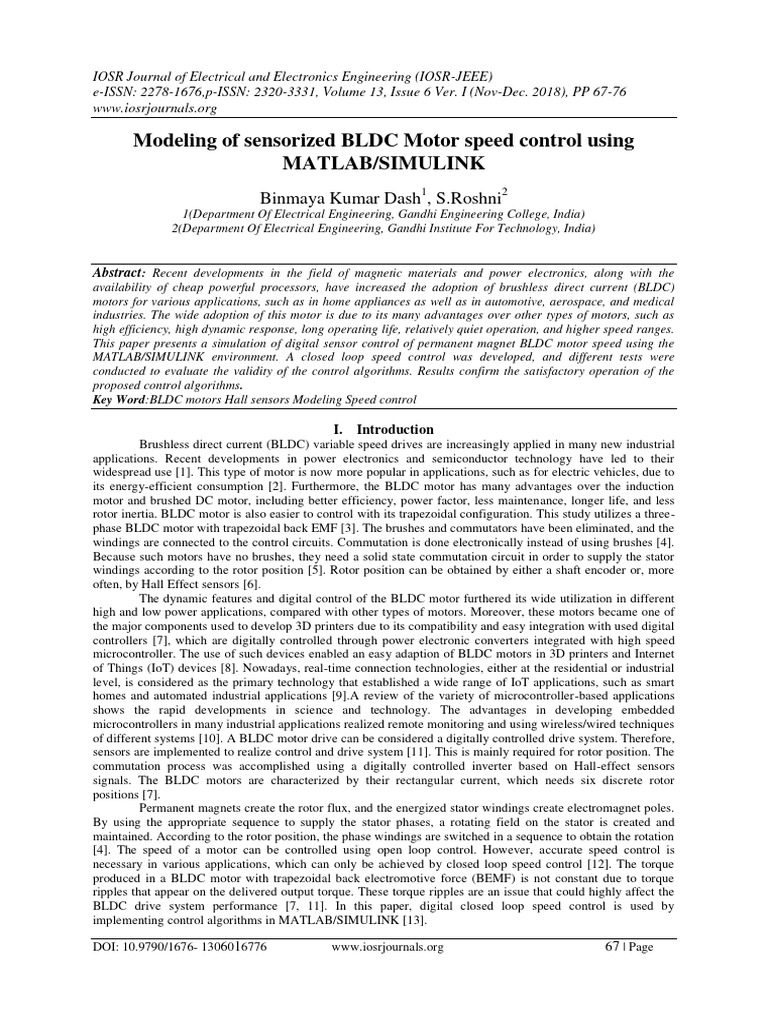 IOSR Journal of Electrical and Electronics Engineering (IOSR-JEEE)
e-ISSN: 2278-1676,p-ISSN: 2320-3331, Volume 13, Issue 6 Ver. I (Nov-Dec. 2018), PP 67-76
www.iosrjournals.org

Modeling of sensorized BLDC Motor speed control using MATLAB/SIMULINK

Binmaya Kumar Dash$^1$, S.Roshni$^2$
1(Department Of Electrical Engineering, Gandhi Engineering College, India)
2(Department Of Electrical Engineering, Gandhi Institute For Technology, India)

Abstract: Recent developments in the field of magnetic materials and power electronics, along with the availability of cheap powerful processors, have increased the adoption of brushless direct current (BLDC) motors for various applications, such as in home appliances as well as in automotive, aerospace, and medical industries. The wide adoption of this motor is due to its many advantages over other types of motors, such as high efficiency, high dynamic response, long operating life, relatively quiet operation, and higher speed ranges. This paper presents a simulation of digital sensor control of permanent magnet BLDC motor speed using the MATLAB/SIMULINK environment. A closed loop speed control was developed, and different tests were conducted to evaluate the validity of the control algorithms. Results confirm the satisfactory operation of the proposed control algorithms.
Key Word:BLDC motors Hall sensors Modeling Speed control

I. Introduction

Brushless direct current (BLDC) variable speed drives are increasingly applied in many new industrial applications. Recent developments in power electronics and semiconductor technology have led to their widespread use [1]. This type of motor is now more popular in applications, such as for electric vehicles, due to its energy-efficient consumption [2]. Furthermore, the BLDC motor has many advantages over the induction motor and brushed DC motor, including better efficiency, power factor, less maintenance, longer life, and less rotor inertia. BLDC motor is also easier to control with its trapezoidal configuration. This study utilizes a three-phase BLDC motor with trapezoidal back EMF [3]. The brushes and commutators have been eliminated, and the windings are connected to the control circuits. Commutation is done electronically instead of using brushes [4]. Because such motors have no brushes, they need a solid state commutation circuit in order to supply the stator windings according to the rotor position [5]. Rotor position can be obtained by either a shaft encoder or, more often, by Hall Effect sensors [6].

The dynamic features and digital control of the BLDC motor furthered its wide utilization in different high and low power applications, compared with other types of motors. Moreover, these motors became one of the major components used to develop 3D printers due to its compatibility and easy integration with used digital controllers [7], which are digitally controlled through power electronic converters integrated with high speed microcontroller. The use of such devices enabled an easy adaption of BLDC motors in 3D printers and Internet of Things (IoT) devices [8]. Nowadays, real-time connection technologies, either at the residential or industrial level, is considered as the primary technology that established a wide range of IoT applications, such as smart homes and automated industrial applications [9].A review of the variety of microcontroller-based applications shows the rapid developments in science and technology. The advantages in developing embedded microcontrollers in many industrial applications realized remote monitoring and using wireless/wired techniques of different systems [10]. A BLDC motor drive can be considered a digitally controlled drive system. Therefore, sensors are implemented to realize control and drive system [11]. This is mainly required for rotor position. The commutation process was accomplished using a digitally controlled inverter based on Hall-effect sensors signals. The BLDC motors are characterized by their rectangular current, which needs six discrete rotor positions [7].

Permanent magnets create the rotor flux, and the energized stator windings create electromagnet poles. By using the appropriate sequence to supply the stator phases, a rotating field on the stator is created and maintained. According to the rotor position, the phase windings are switched in a sequence to obtain the rotation [4]. The speed of a motor can be controlled using open loop control. However, accurate speed control is necessary in various applications, which can only be achieved by closed loop speed control [12]. The torque produced in a BLDC motor with trapezoidal back electromotive force (BEMF) is not constant due to torque ripples that appear on the delivered output torque. These torque ripples are an issue that could highly affect the BLDC drive system performance [7, 11]. In this paper, digital closed loop speed control is used by implementing control algorithms in MATLAB/SIMULINK [13].

DOI: 10.9790/1676- 1306016776          www.iosrjournals.org          67 | Page